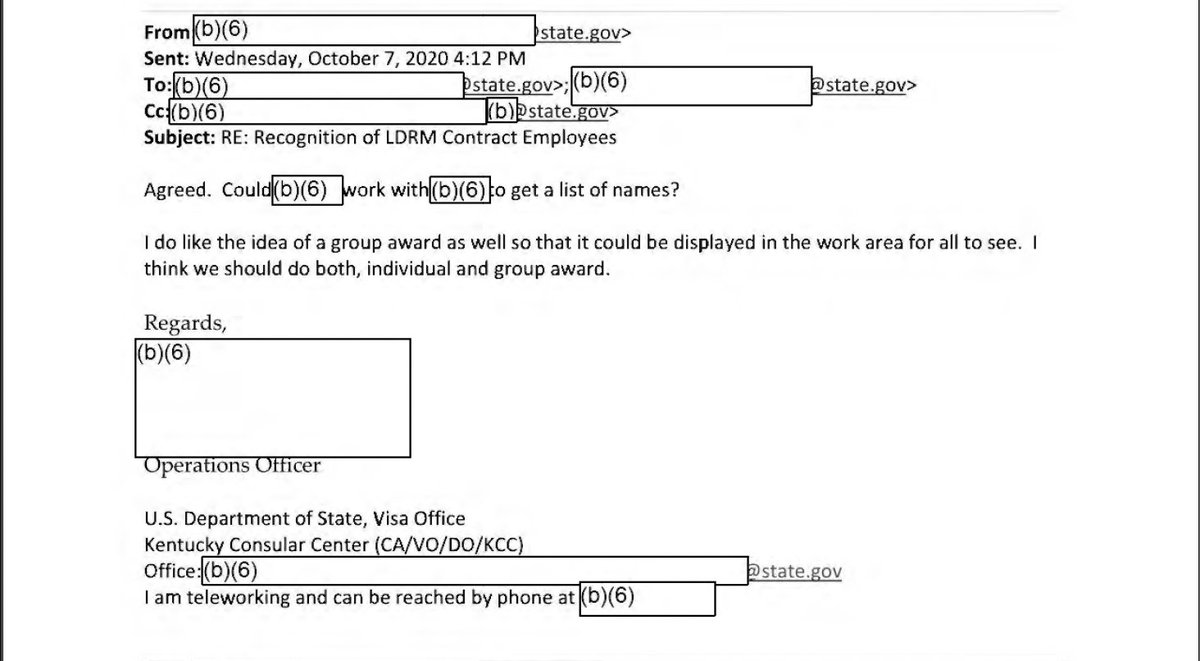 From (b)(6) state.gov>
Sent: Wednesday, October 7, 2020 4:12 PM
To: (b)(6) state.gov>; (b)(6) @state.gov>
Cc: (b)(6) (b) state.gov>
Subject: RE: Recognition of LDRM Contract Employees

Agreed. Could (b)(6) work with (b)(6) to get a list of names?

I do like the idea of a group award as well so that it could be displayed in the work area for all to see. I think we should do both, individual and group award.

Regards,
(b)(6)
Operations Officer

U.S. Department of State, Visa Office
Kentucky Consular Center (CA/VO/DO/KCC)
Office: (b)(6) @state.gov
I am teleworking and can be reached by phone at (b)(6)